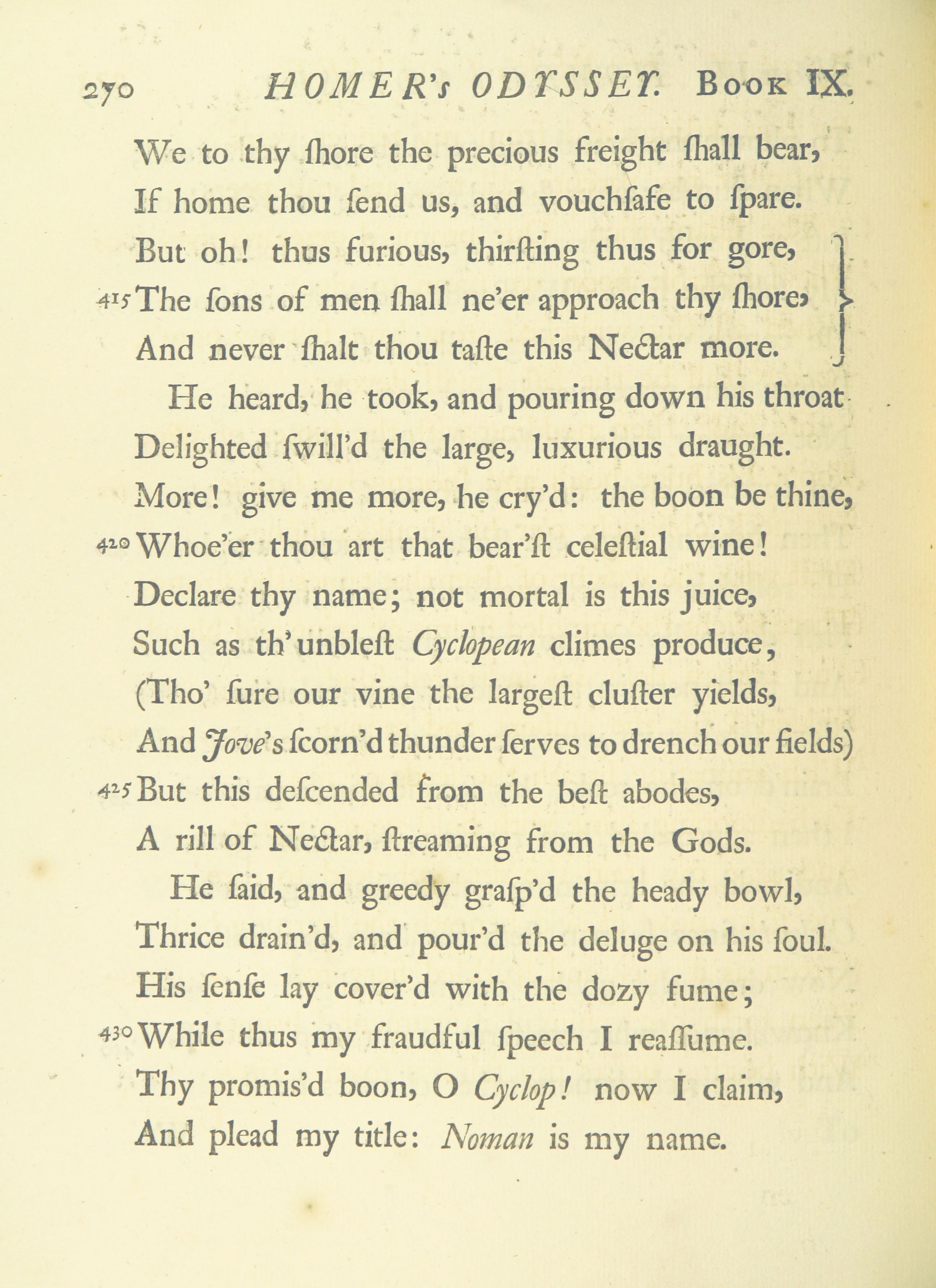 270 HOMER's ODYSSEY. Book IX.

We to thy ſhore the precious freight ſhall bear,
If home thou ſend us, and vouchſafe to ſpare.
But oh! thus furious, thirſting thus for gore,
415 The ſons of men ſhall ne'er approach thy ſhore,
And never ſhalt thou taſte this Nectar more.
He heard, he took, and pouring down his throat
Delighted ſwill'd the large, luxurious draught.
More! give me more, he cry'd: the boon be thine,
420 Whoe'er thou art that bear'ſt celeſtial wine!
Declare thy name; not mortal is this juice,
Such as th' unbleſt Cyclopean climes produce,
(Tho' ſure our vine the largeſt cluſter yields,
And Jove's ſcorn'd thunder ſerves to drench our fields)
425 But this deſcended from the beſt abodes,
A rill of Nectar, ſtreaming from the Gods.
He ſaid, and greedy graſp'd the heady bowl,
Thrice drain'd, and pour'd the deluge on his ſoul.
His ſenſe lay cover'd with the dozy fume;
430 While thus my fraudful ſpeech I reaſſume.
Thy promis'd boon, O Cyclop! now I claim,
And plead my title: Noman is my name.